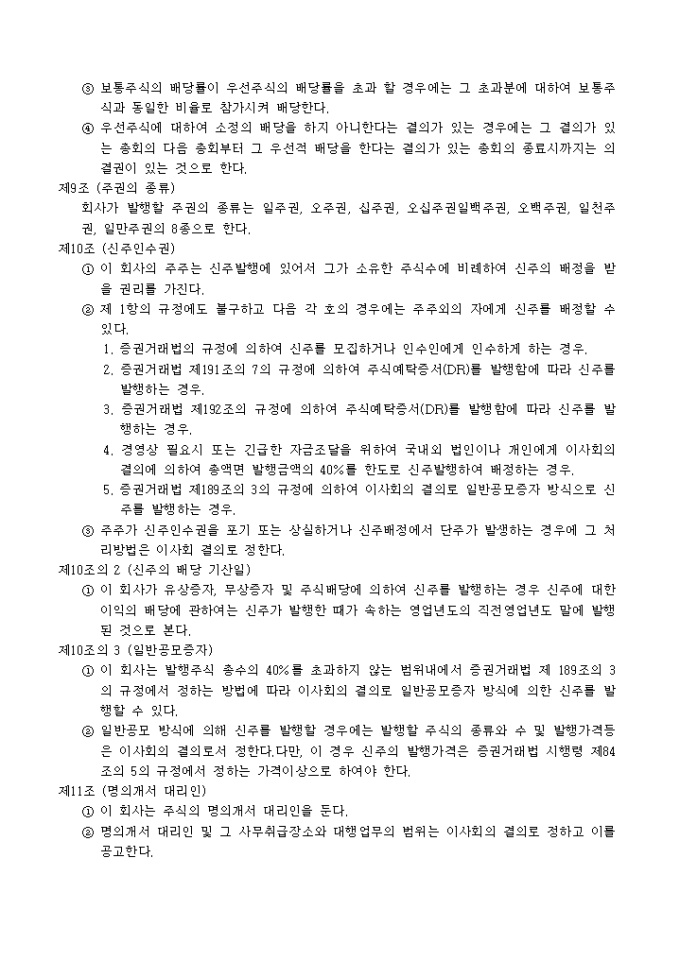 ③ 보통주식의 배당률이 우선주식의 배당률을 초과 할 경우에는 그 초과분에 대하여 보통주식과 동일한 비율로 참가시켜 배당한다.
④ 우선주식에 대하여 소정의 배당을 하지 아니한다는 결의가 있는 경우에는 그 결의가 있는 총회의 다음 총회부터 그 우선적 배당을 한다는 결의가 있는 총회의 종료시까지는 의결권이 있는 것으로 한다.

제9조 (주권의 종류)
회사가 발행할 주권의 종류는 일주권, 오주권, 십주권, 오십주권일백주권, 오백주권, 일천주권, 일만주권의 8종으로 한다.

제10조 (신주인수권)
① 이 회사의 주주는 신주발행에 있어서 그가 소유한 주식수에 비례하여 신주의 배정을 받을 권리를 가진다.
② 제 1항의 규정에도 불구하고 다음 각 호의 경우에는 주주외의 자에게 신주를 배정할 수 있다.
1. 증권거래법의 규정에 의하여 신주를 모집하거나 인수인에게 인수하게 하는 경우.
2. 증권거래법 제191조의 7의 규정에 의하여 주식예탁증서(DR)를 발행함에 따라 신주를 발행하는 경우.
3. 증권거래법 제192조의 규정에 의하여 주식예탁증서(DR)를 발행함에 따라 신주를 발행하는 경우.
4. 경영상 필요시 또는 긴급한 자금조달을 위하여 국내외 법인이나 개인에게 이사회의 결의에 의하여 총액면 발행금액의 40%를 한도로 신주발행하여 배정하는 경우.
5. 증권거래법 제189조의 3의 규정에 의하여 이사회의 결의로 일반공모증자 방식으로 신주를 발행하는 경우.
③ 주주가 신주인수권을 포기 또는 상실하거나 신주배정에서 단주가 발생하는 경우에 그 처리방법은 이사회 결의로 정한다.

제10조의 2 (신주의 배당 기산일)
① 이 회사가 유상증자, 무상증자 및 주식배당에 의하여 신주를 발행하는 경우 신주에 대한 이익의 배당에 관하여는 신주가 발행한 때가 속하는 영업년도의 직전영업년도 말에 발행된 것으로 본다.

제10조의 3 (일반공모증자)
① 이 회사는 발행주식 총수의 40%를 초과하지 않는 범위내에서 증권거래법 제 189조의 3의 규정에서 정하는 방법에 따라 이사회의 결의로 일반공모증자 방식에 의한 신주를 발행할 수 있다.
② 일반공모 방식에 의해 신주를 발행할 경우에는 발행할 주식의 종류와 수 및 발행가격등은 이사회의 결의로서 정한다.다만, 이 경우 신주의 발행가격은 증권거래법 시행령 제84조의 5의 규정에서 정하는 가격이상으로 하여야 한다.

제11조 (명의개서 대리인)
① 이 회사는 주식의 명의개서 대리인을 둔다.
② 명의개서 대리인 및 그 사무취급장소와 대행업무의 범위는 이사회의 결의로 정하고 이를 공고한다.